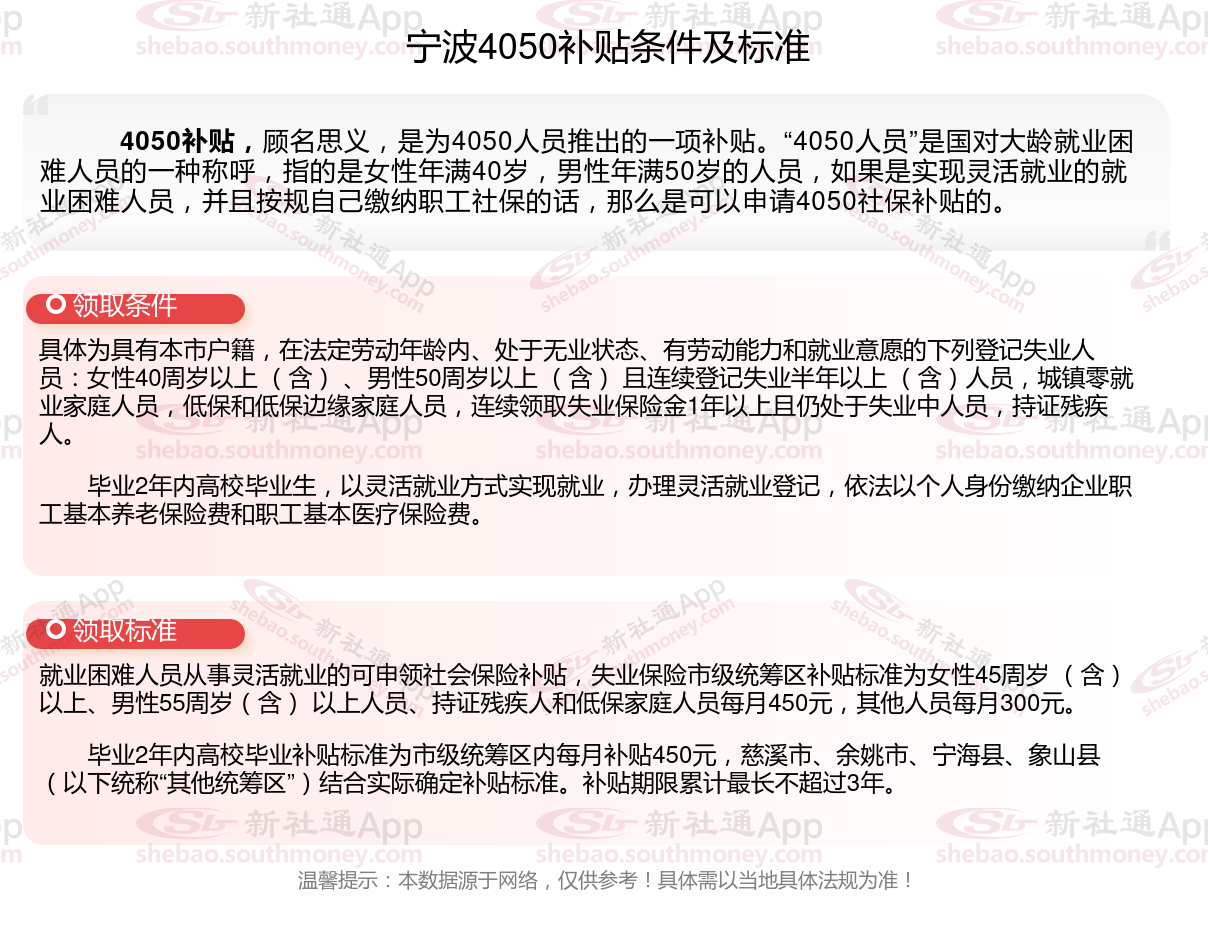 宁波4050补贴条件及标准

4050补贴，顾名思义，是为4050人员推出的一项补贴。“4050人员”是国对大龄就业困难人员的一种称呼，指的是女性年满40岁，男性年满50岁的人员，如果是实现灵活就业的就业困难人员，并且按规自己缴纳职工社保的话，那么是可以申请4050社保补贴的。

领取条件

具体为具有本市户籍，在法定劳动年龄内、处于无业状态、有劳动能力和就业意愿的下列登记失业人员：女性40周岁以上（含）、男性50周岁以上（含）且连续登记失业半年以上（含）人员，城镇零就业家庭人员，低保和低保边缘家庭人员，连续领取失业保险金1年以上且仍处于失业中人员，持证残疾人。

毕业2年内高校毕业生，以灵活就业方式实现就业，办理灵活就业登记，依法以个人身份缴纳企业职工基本养老保险费和职工基本医疗保险费。

领取标准

就业困难人员从事灵活就业的可申领社会保险补贴，失业保险市级统筹区补贴标准为女性45周岁（含）以上、男性55周岁（含）以上人员、持证残疾人和低保家庭人员每月450元，其他人员每月300元。

毕业2年内高校毕业补贴标准为市级统筹区内每月补贴450元，慈溪市、余姚市、宁海县、象山县（以下统称“其他统筹区”）结合实际确定补贴标准。补贴期限累计最长不超过3年。

温馨提示：本数据源于网络，仅供参考！具体需以当地具体法规为准！

新社通App shebao.southmoney.com